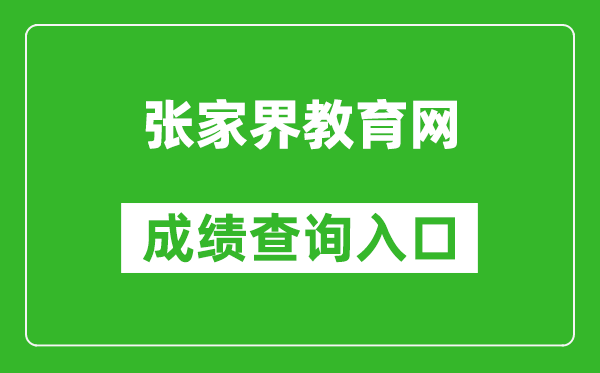 张家界教育网

成绩查询入口